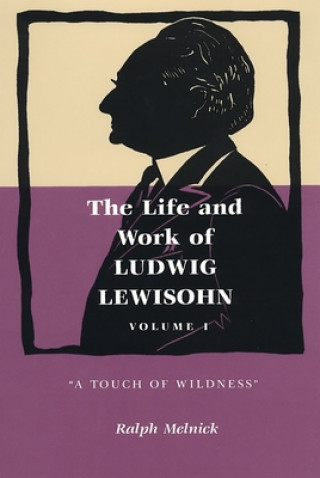 The Life and Work of LUDWIG LEWISOHN

VOLUME I

"A TOUCH OF WILDNESS"

Ralph Melnick